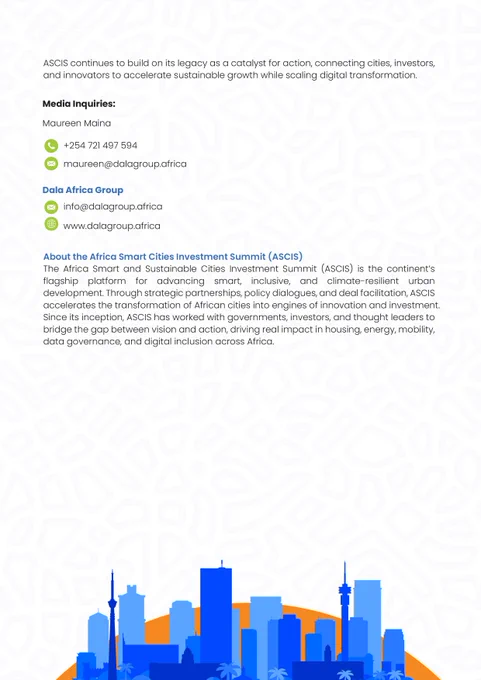 ASCIS continues to build on its legacy as a catalyst for action, connecting cities, investors, and innovators to accelerate sustainable growth while scaling digital transformation.

**Media Inquiries:**

Maureen Maina

+254 721 497 594

maureen@dalagroup.africa

**Dala Africa Group**

info@dalagroup.africa

www.dalagroup.africa

**About the Africa Smart Cities Investment Summit (ASCIS)**

The Africa Smart and Sustainable Cities Investment Summit (ASCIS) is the continent's flagship platform for advancing smart, inclusive, and climate-resilient urban development. Through strategic partnerships, policy dialogues, and deal facilitation, ASCIS accelerates the transformation of African cities into engines of innovation and investment. Since its inception, ASCIS has worked with governments, investors, and thought leaders to bridge the gap between vision and action, driving real impact in housing, energy, mobility, data governance, and digital inclusion across Africa.